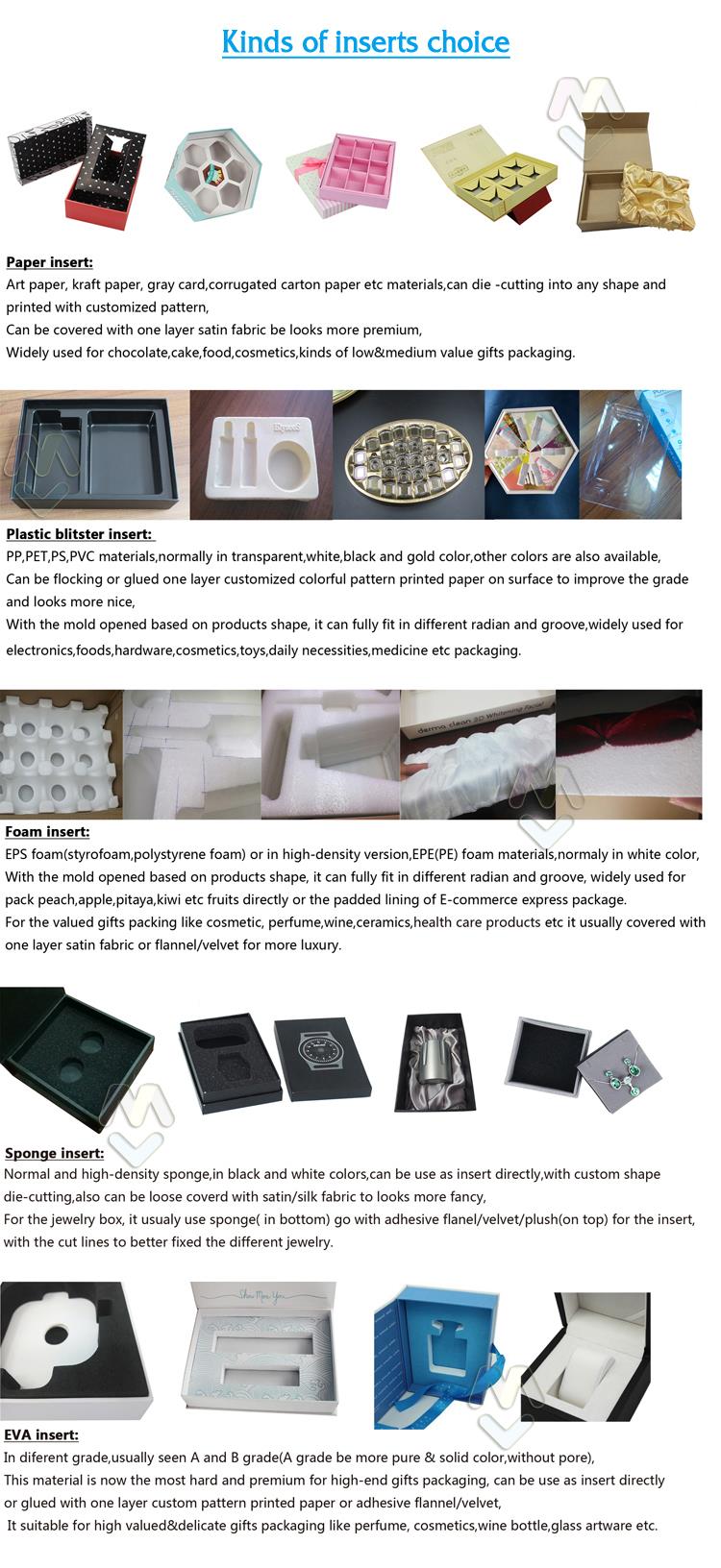 Kinds of inserts choice

Paper insert:
Art paper, kraft paper, gray card,corrugated carton paper etc materials,can die -cutting into any shape and printed with customized pattern,
Can be covered with one layer satin fabric be looks more premium,
Widely used for chocolate,cake,food,cosmetics,kinds of low&medium value gifts packaging.

Plastic blitster insert:
PP,PET,PS,PVC materials,normally in transparent,white,black and gold color,other colors are also available,
Can be flocking or glued one layer customized colorful pattern printed paper on surface to improve the grade and looks more nice,
With the mold opened based on products shape, it can fully fit in different radian and groove,widely used for electronics,foods,hardware,cosmetics,toys,daily necessities,medicine etc packaging.

derma clean 3D Whitening Facial

Foam insert:
EPS foam(styrofoam,polystyrene foam) or in high-density version,EPE(PE) foam materials,normaly in white color,
With the mold opened based on products shape, it can fully fit in different radian and groove, widely used for pack peach,apple,pitaya,kiwi etc fruits directly or the padded lining of E-commerce express package.
For the valued gifts packing like cosmetic, perfume,wine,ceramics,health care products etc it usually covered with one layer satin fabric or flannel/velvet for more luxury.

Sponge insert:
Normal and high-density sponge,in black and white colors,can be use as insert directly,with custom shape die-cutting,also can be loose coverd with satin/silk fabric to looks more fancy,
For the jewelry box, it usualy use sponge( in bottom) go with adhesive flanel/velvet/plush(on top) for the insert, with the cut lines to better fixed the different jewelry.

Show More You

EVA insert:
In diferent grade,usually seen A and B grade(A grade be more pure & solid color,without pore),
This material is now the most hard and premium for high-end gifts packaging, can be use as insert directly or glued with one layer custom pattern printed paper or adhesive flannel/velvet,
It suitable for high valued&delicate gifts packaging like perfume, cosmetics,wine bottle,glass artware etc.